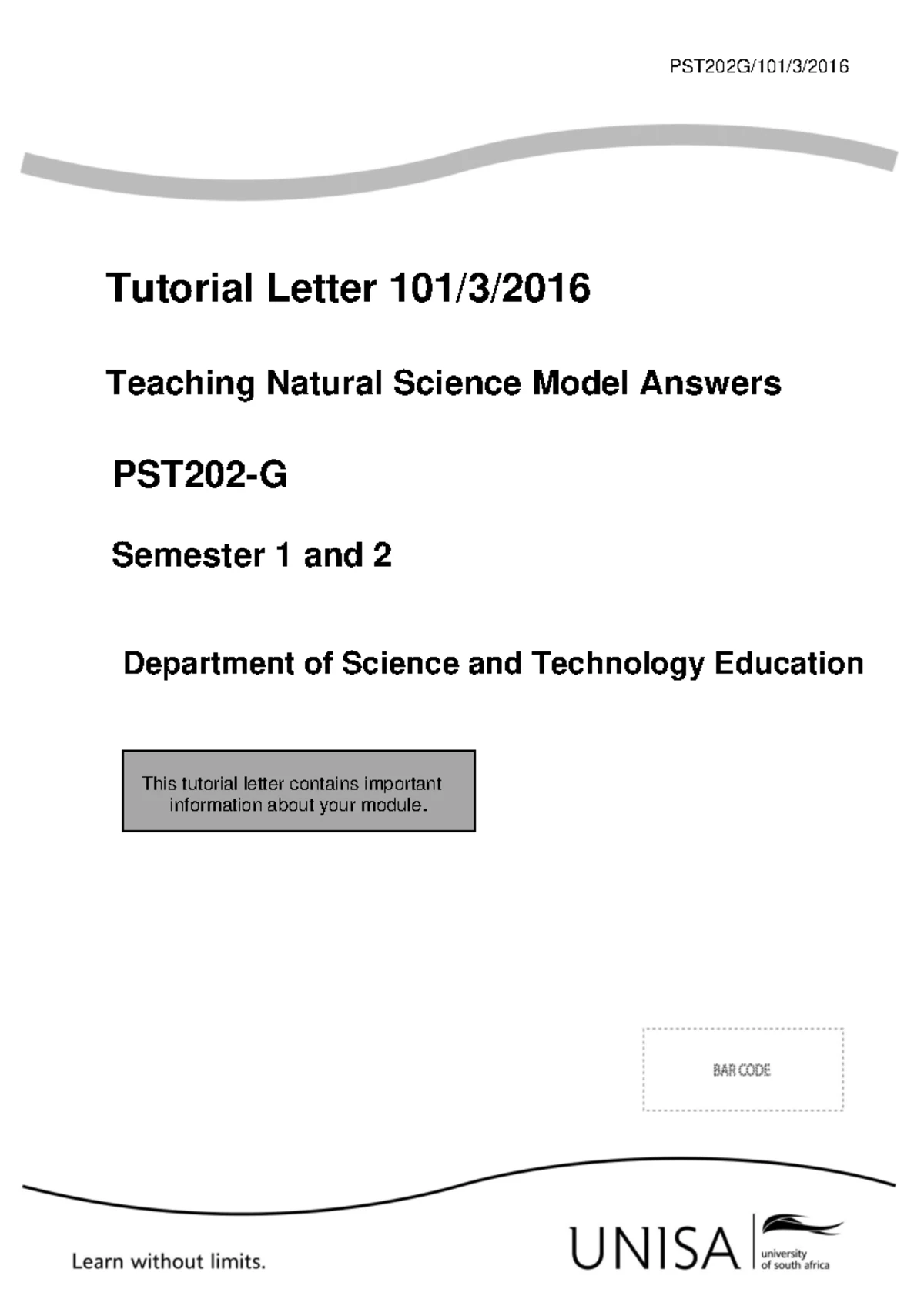 PST202G/101/3/2016

Tutorial Letter 101/3/2016

Teaching Natural Science Model Answers

PST202-G

Semester 1 and 2

Department of Science and Technology Education

This tutorial letter contains important information about your module.

BAR CODE

Learn without limits.

UNISA university of south africa